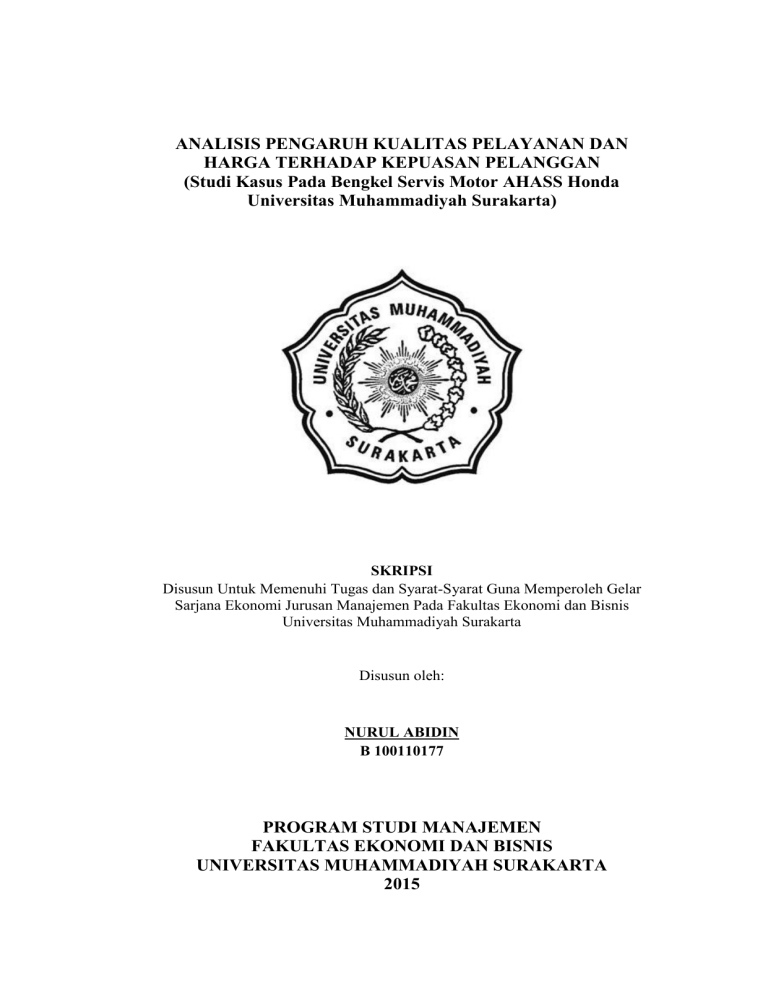 ANALISIS PENGARUH KUALITAS PELAYANAN DAN HARGA TERHADAP KEPUASAN PELANGGAN
(Studi Kasus Pada Bengkel Servis Motor AHASS Honda Universitas Muhammadiyah Surakarta)

UNIVERSITAS MUHAMMADIYAH
SURAKARTA

SKRIPSI
Disusun Untuk Memenuhi Tugas dan Syarat-Syarat Guna Memperoleh Gelar Sarjana Ekonomi Jurusan Manajemen Pada Fakultas Ekonomi dan Bisnis Universitas Muhammadiyah Surakarta

Disusun oleh:

NURUL ABIDIN
B 100110177

PROGRAM STUDI MANAJEMEN
FAKULTAS EKONOMI DAN BISNIS
UNIVERSITAS MUHAMMADIYAH SURAKARTA
2015